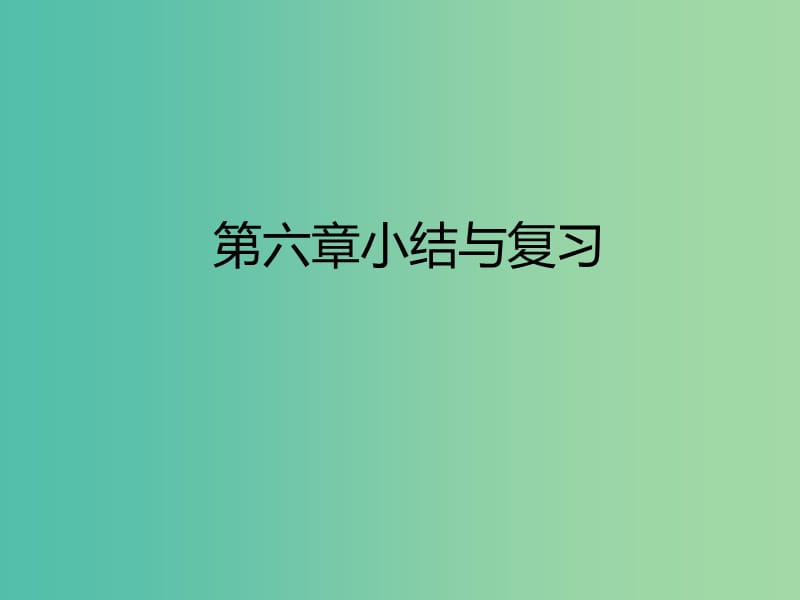 第六章小结与复习